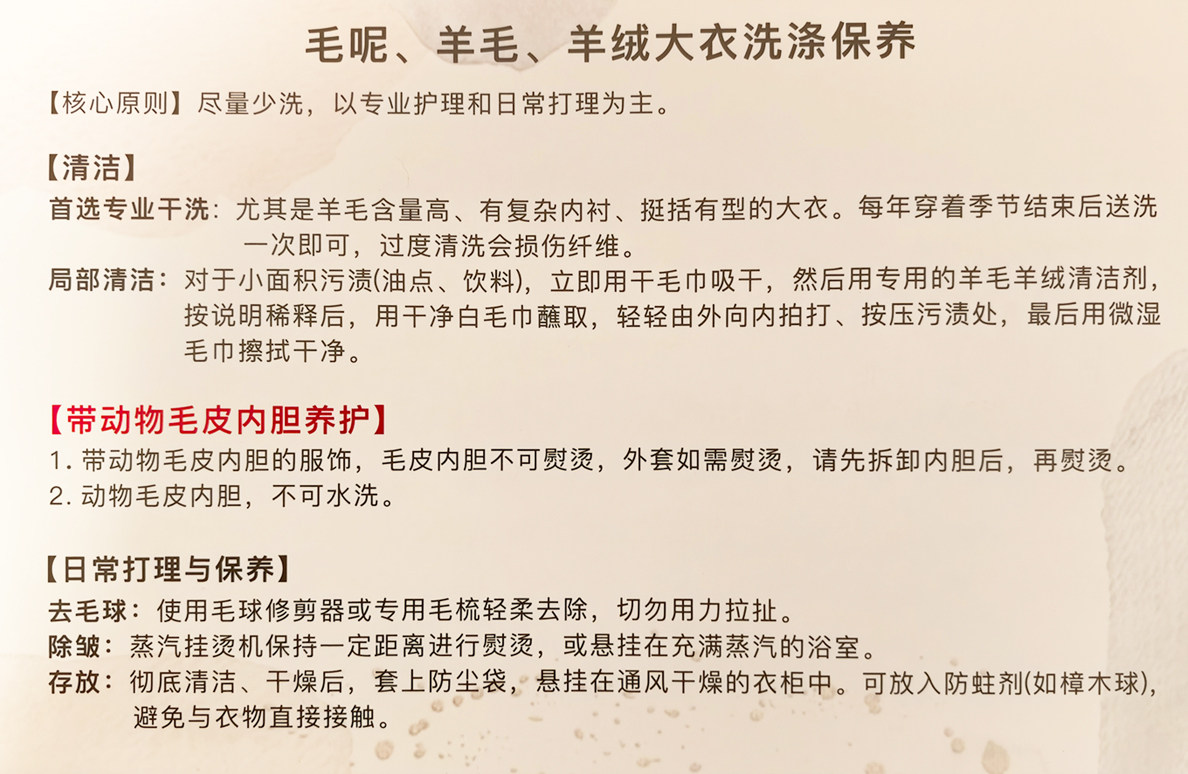 毛呢、羊毛、羊绒大衣洗涤保养

【核心原则】尽量少洗，以专业护理和日常打理为主。

【清洁】

首选专业干洗：尤其是羊毛含量高、有复杂内衬、挺括有型的大衣。每年穿着季节结束后送洗一次即可，过度清洗会损伤纤维。

局部清洁：对于小面积污渍(油点、饮料)，立即用干毛巾吸干，然后用专用的羊毛羊绒清洁剂，按说明稀释后，用干净白毛巾蘸取，轻轻由外向内拍打、按压污渍处，最后用微湿毛巾擦拭干净。

【带动物毛皮内胆养护】

1.带动物毛皮内胆的服饰，毛皮内胆不可熨烫，外套如需熨烫，请先拆卸内胆后，再熨烫。
2.动物毛皮内胆，不可水洗。

【日常打理与保养】

去毛球：使用毛球修剪器或专用毛梳轻柔去除，切勿用力拉扯。
除皱：蒸汽挂烫机保持一定距离进行熨烫，或悬挂在充满蒸汽的浴室。
存放：彻底清洁、干燥后，套上防尘袋，悬挂在通风干燥的衣柜中。可放入防蛀剂(如樟木球)，避免与衣物直接接触。